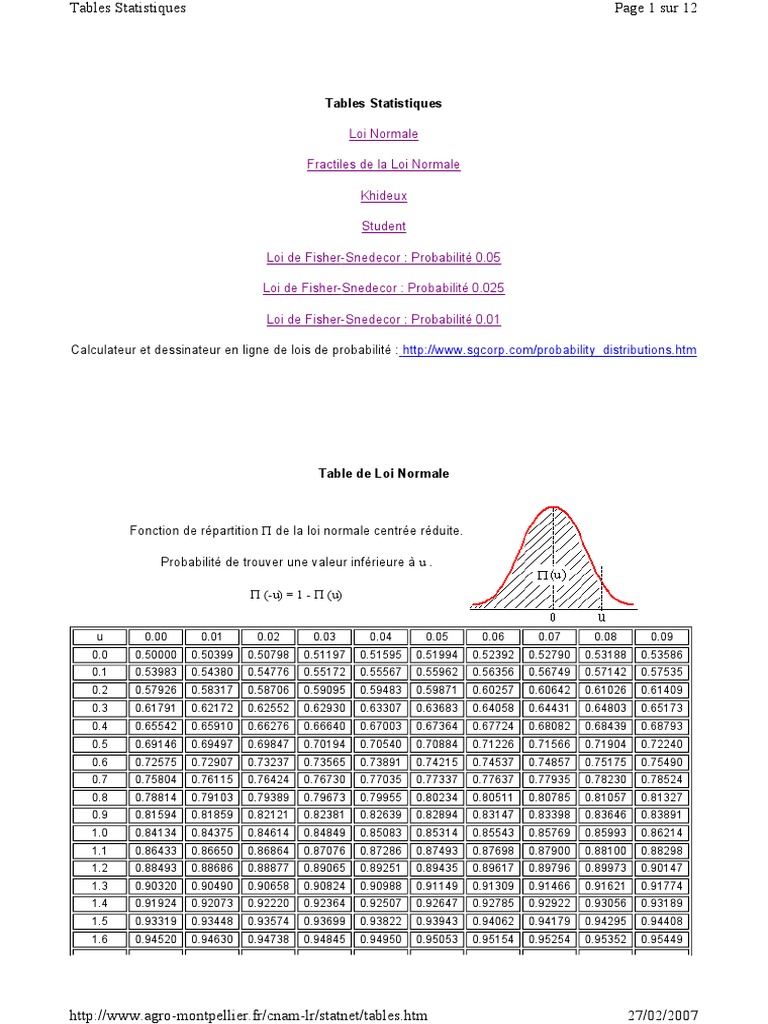 Tables Statistiques

Page 1 sur 12

Tables Statistiques

Loi Normale

Fractiles de la Loi Normale

Khideux

Student

Loi de Fisher-Snedecor : Probabilité 0.05

Loi de Fisher-Snedecor : Probabilité 0.025

Loi de Fisher-Snedecor : Probabilité 0.01

Calculateur et dessinateur en ligne de lois de probabilité : http://www.sgcorp.com/probability_distributions.htm

Table de Loi Normale

Fonction de répartition $\Pi$ de la loi normale centrée réduite.

Probabilité de trouver une valeur inférieure à u .

$\Pi$ (-u) = 1 - $\Pi$ (u)

$\Pi$ (u)

0

u

| u | 0.00 | 0.01 | 0.02 | 0.03 | 0.04 | 0.05 | 0.06 | 0.07 | 0.08 | 0.09 |
|---|---|---|---|---|---|---|---|---|---|---|
| 0.0 | 0.50000 | 0.50399 | 0.50798 | 0.51197 | 0.51595 | 0.51994 | 0.52392 | 0.52790 | 0.53188 | 0.53586 |
| 0.1 | 0.53983 | 0.54380 | 0.54776 | 0.55172 | 0.55567 | 0.55962 | 0.56356 | 0.56749 | 0.57142 | 0.57535 |
| 0.2 | 0.57926 | 0.58317 | 0.58706 | 0.59095 | 0.59483 | 0.59871 | 0.60257 | 0.60642 | 0.61026 | 0.61409 |
| 0.3 | 0.61791 | 0.62172 | 0.62552 | 0.62930 | 0.63307 | 0.63683 | 0.64058 | 0.64431 | 0.64803 | 0.65173 |
| 0.4 | 0.65542 | 0.65910 | 0.66276 | 0.66640 | 0.67003 | 0.67364 | 0.67724 | 0.68082 | 0.68439 | 0.68793 |
| 0.5 | 0.69146 | 0.69497 | 0.69847 | 0.70194 | 0.70540 | 0.70884 | 0.71226 | 0.71566 | 0.71904 | 0.72240 |
| 0.6 | 0.72575 | 0.72907 | 0.73237 | 0.73565 | 0.73891 | 0.74215 | 0.74537 | 0.74857 | 0.75175 | 0.75490 |
| 0.7 | 0.75804 | 0.76115 | 0.76424 | 0.76730 | 0.77035 | 0.77337 | 0.77637 | 0.77935 | 0.78230 | 0.78524 |
| 0.8 | 0.78814 | 0.79103 | 0.79389 | 0.79673 | 0.79955 | 0.80234 | 0.80511 | 0.80785 | 0.81057 | 0.81327 |
| 0.9 | 0.81594 | 0.81859 | 0.82121 | 0.82381 | 0.82639 | 0.82894 | 0.83147 | 0.83398 | 0.83646 | 0.83891 |
| 1.0 | 0.84134 | 0.84375 | 0.84614 | 0.84849 | 0.85083 | 0.85314 | 0.85543 | 0.85769 | 0.85993 | 0.86214 |
| 1.1 | 0.86433 | 0.86650 | 0.86864 | 0.87076 | 0.87286 | 0.87493 | 0.87698 | 0.87900 | 0.88100 | 0.88298 |
| 1.2 | 0.88493 | 0.88686 | 0.88877 | 0.89065 | 0.89251 | 0.89435 | 0.89617 | 0.89796 | 0.89973 | 0.90147 |
| 1.3 | 0.90320 | 0.90490 | 0.90658 | 0.90824 | 0.90988 | 0.91149 | 0.91309 | 0.91466 | 0.91621 | 0.91774 |
| 1.4 | 0.91924 | 0.92073 | 0.92220 | 0.92364 | 0.92507 | 0.92647 | 0.92785 | 0.92922 | 0.93056 | 0.93189 |
| 1.5 | 0.93319 | 0.93448 | 0.93574 | 0.93699 | 0.93822 | 0.93943 | 0.94062 | 0.94179 | 0.94295 | 0.94408 |
| 1.6 | 0.94520 | 0.94630 | 0.94738 | 0.94845 | 0.94950 | 0.95053 | 0.95154 | 0.95254 | 0.95352 | 0.95449 |

http://www.agro-montpellier.fr/cnam-lr/statnet/tables.htm

27/02/2007